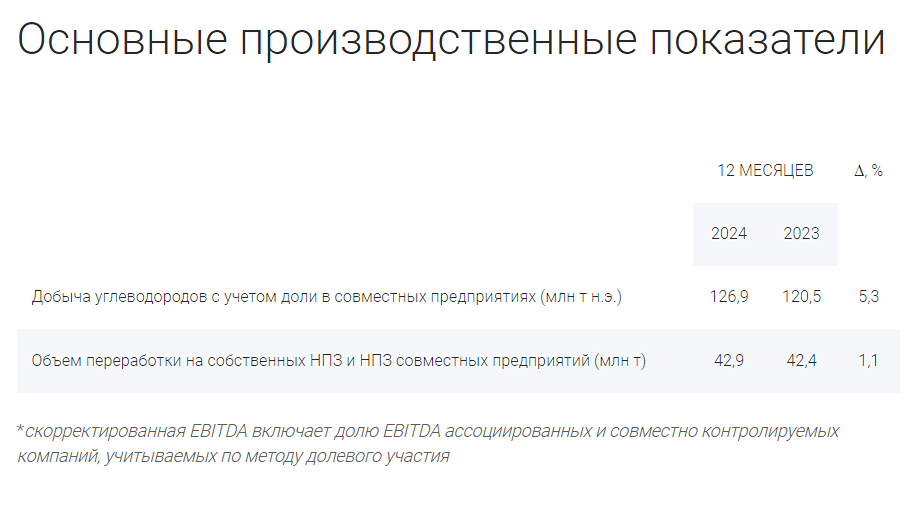 Основные производственные показатели

|  | 12 МЕСЯЦЕВ |  | Δ, % |
|---|---|---|---|
|  | 2024 | 2023 |  |
| Добыча углеводородов с учетом доли в совместных предприятиях (млн т н.э.) | 126,9 | 120,5 | 5,3 |
| Объем переработки на собственных НПЗ и НПЗ совместных предприятий (млн т) | 42,9 | 42,4 | 1,1 |

*скорректированная EBITDA включает долю EBITDA ассоциированных и совместно контролируемых компаний, учитываемых по методу долевого участия